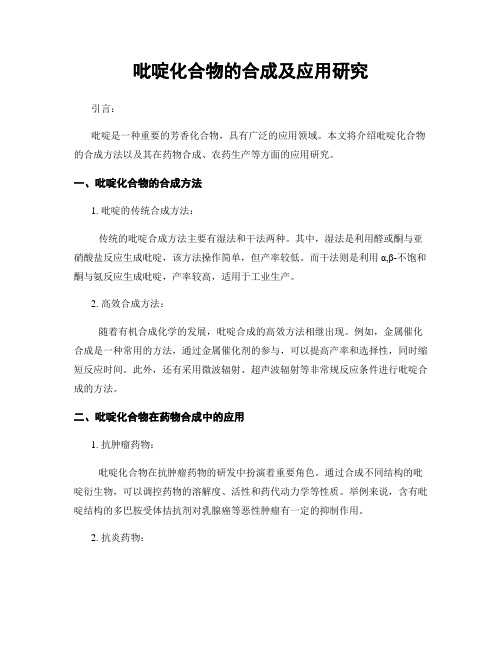 吡啶化合物的合成及应用研究

引言：

吡啶是一种重要的芳香化合物，具有广泛的应用领域。本文将介绍吡啶化合物的合成方法以及其在药物合成、农药生产等方面的应用研究。

一、吡啶化合物的合成方法

1. 吡啶的传统合成方法：

传统的吡啶合成方法主要有湿法和干法两种。其中，湿法是利用醛或酮与亚硝酸盐反应生成吡啶，该方法操作简单，但产率较低。而干法则是利用 α,β-不饱和酮与氨反应生成吡啶，产率较高，适用于工业生产。

2. 高效合成方法：

随着有机合成化学的发展，吡啶合成的高效方法相继出现。例如，金属催化合成是一种常用的方法，通过金属催化剂的参与，可以提高产率和选择性，同时缩短反应时间。此外，还有采用微波辐射、超声波辐射等非常规反应条件进行吡啶合成的方法。

二、吡啶化合物在药物合成中的应用

1. 抗肿瘤药物：

吡啶化合物在抗肿瘤药物的研发中扮演着重要角色。通过合成不同结构的吡啶衍生物，可以调控药物的溶解度、活性和药代动力学等性质。举例来说，含有吡啶结构的多巴胺受体拮抗剂对乳腺癌等恶性肿瘤有一定的抑制作用。

2. 抗炎药物：